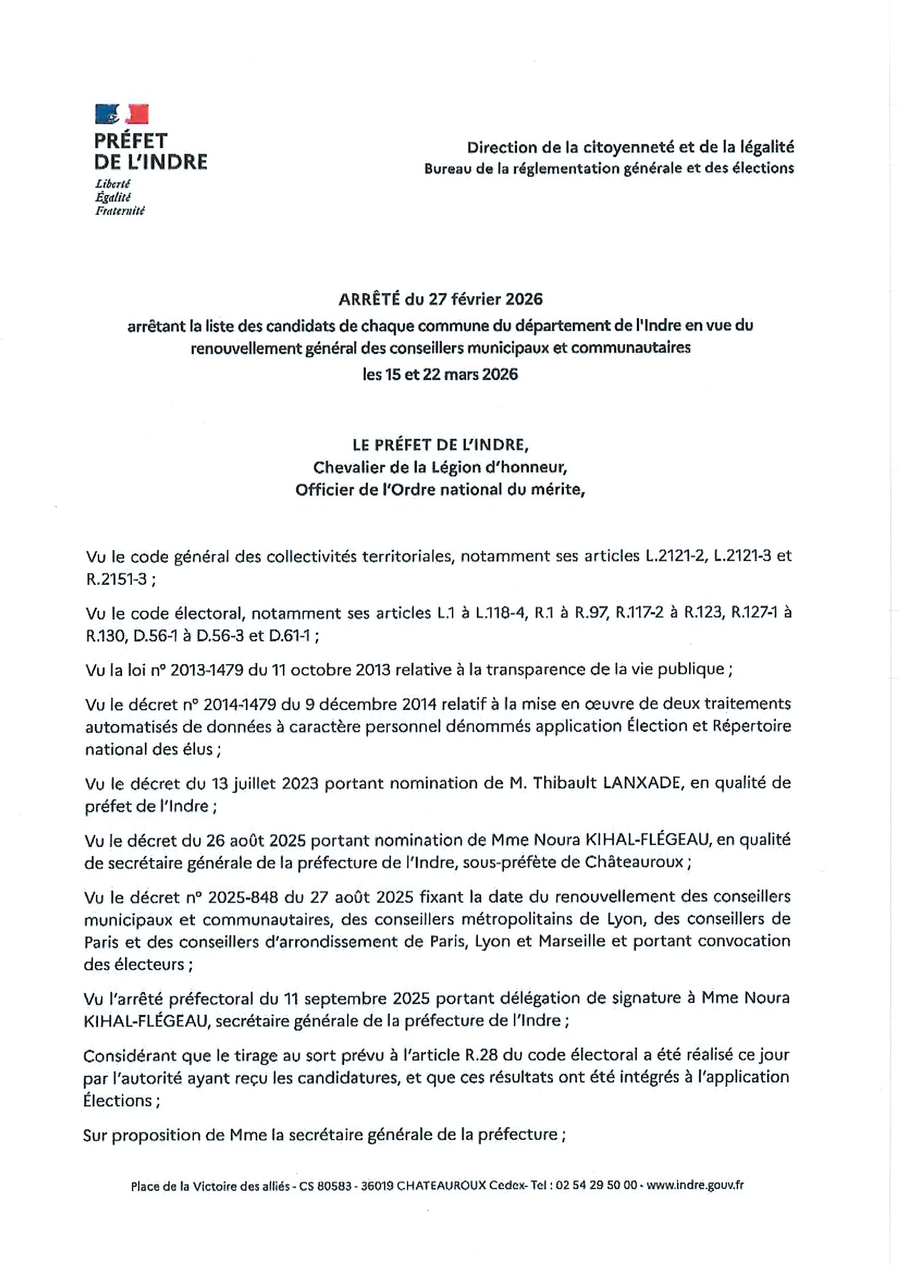 PRÉFET
DE L'INDRE
Liberté
Égalité
Fraternité

Direction de la citoyenneté et de la légalité
Bureau de la réglementation générale et des élections

ARRÊTÉ du 27 février 2026
arrêtant la liste des candidats de chaque commune du département de l'Indre en vue du renouvellement général des conseillers municipaux et communautaires
les 15 et 22 mars 2026

LE PRÉFET DE L'INDRE,
Chevalier de la Légion d'honneur,
Officier de l'Ordre national du mérite,

Vu le code général des collectivités territoriales, notamment ses articles L.2121-2, L.2121-3 et R.2151-3 ;

Vu le code électoral, notamment ses articles L.1 à L.118-4, R.1 à R.97, R.117-2 à R.123, R.127-1 à R.130, D.56-1 à D.56-3 et D.61-1 ;

Vu la loi n° 2013-1479 du 11 octobre 2013 relative à la transparence de la vie publique ;

Vu le décret n° 2014-1479 du 9 décembre 2014 relatif à la mise en œuvre de deux traitements automatisés de données à caractère personnel dénommés application Élection et Répertoire national des élus ;

Vu le décret du 13 juillet 2023 portant nomination de M. Thibault LANXADE, en qualité de préfet de l'Indre ;

Vu le décret du 26 août 2025 portant nomination de Mme Noura KIHAL-FLÉGEAU, en qualité de secrétaire générale de la préfecture de l'Indre, sous-préfète de Châteauroux ;

Vu le décret n° 2025-848 du 27 août 2025 fixant la date du renouvellement des conseillers municipaux et communautaires, des conseillers métropolitains de Lyon, des conseillers de Paris et des conseillers d'arrondissement de Paris, Lyon et Marseille et portant convocation des électeurs ;

Vu l'arrêté préfectoral du 11 septembre 2025 portant délégation de signature à Mme Noura KIHAL-FLÉGEAU, secrétaire générale de la préfecture de l'Indre ;

Considérant que le tirage au sort prévu à l'article R.28 du code électoral a été réalisé ce jour par l'autorité ayant reçu les candidatures, et que ces résultats ont été intégrés à l'application Élections ;

Sur proposition de Mme la secrétaire générale de la préfecture ;

Place de la Victoire des alliés - CS 80583 - 36019 CHATEAUROUX Cedex- Tel : 02 54 29 50 00 - www.indre.gouv.fr